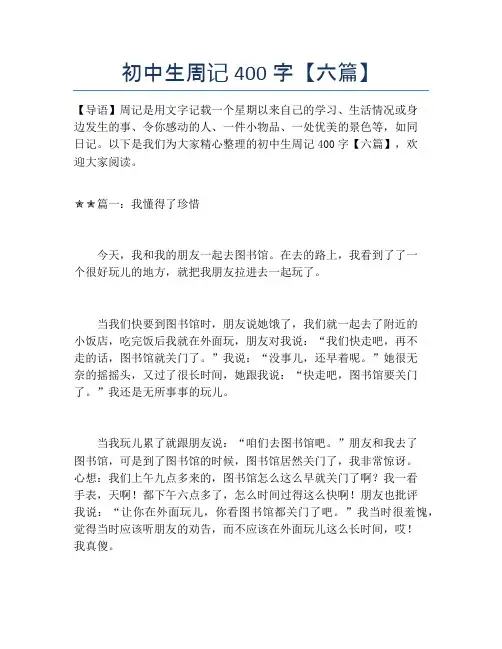 初中生周记 400 字【六篇】

【导语】周记是用文字记载一个星期以来自己的学习、生活情况或身边发生的事、令你感动的人、一件小物品、一处优美的景色等，如同日记。以下是我们为大家精心整理的初中生周记 400 字【六篇】，欢迎大家阅读。

★★篇一：我懂得了珍惜

今天，我和我的朋友一起去图书馆。在去的路上，我看到了了一个很好玩儿的地方，就把我朋友拉进去一起玩了。

当我们快要到图书馆时，朋友说她饿了，我们就一起去了附近的小饭店，吃完饭后我就在外面玩，朋友对我说：“我们快走吧，再不走的话，图书馆就关门了。”我说：“没事儿，还早着呢。”她很无奈的摇摇头，又过了很长时间，她跟我说：“快走吧，图书馆要关门了。”我还是无所事事的玩儿。

当我玩儿累了就跟朋友说：“咱们去图书馆吧。”朋友和我去了图书馆，可是到了图书馆的时候，图书馆居然关门了，我非常惊讶。心想：我们上午九点多来的，图书馆怎么这么早就关门了啊？我一看手表，天啊！都下午六点多了，怎么时间过得这么快啊！朋友也批评我说：“让你在外面玩儿，你看图书馆都关门了吧。”我当时很羞愧，觉得当时应该听朋友的劝告，而不应该在外面玩儿这么长时间，哎！我真傻。